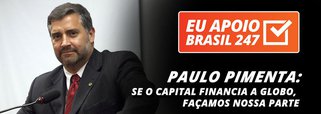 EU APOIO
BRASIL 247

PAULO PIMENTA:
SE O CAPITAL FINANCIA A GLOBO,
FAÇAMOS NOSSA PARTE